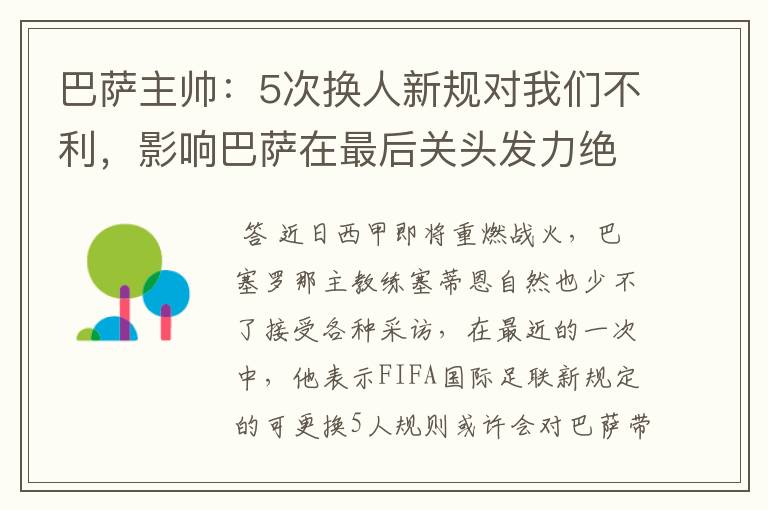 巴萨主帅：5次换人新规对我们不利，影响巴萨在最后关头发力绝

答 近日西甲即将重燃战火，巴塞罗那主教练塞蒂恩自然也少不了接受各种采访，在最近的一次中，他表示FIFA国际足联新规定的可更换5人规则或许会对巴萨带